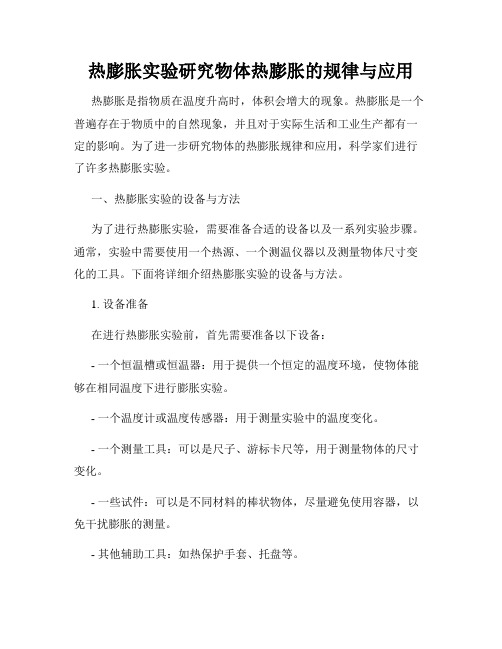 热膨胀实验研究物体热膨胀的规律与应用

热膨胀是指物质在温度升高时，体积会增大的现象。热膨胀是一个普遍存在于物质中的自然现象，并且对于实际生活和工业生产都有一定的影响。为了进一步研究物体的热膨胀规律和应用，科学家们进行了许多热膨胀实验。

一、热膨胀实验的设备与方法

为了进行热膨胀实验，需要准备合适的设备以及一系列实验步骤。通常，实验中需要使用一个热源、一个测温仪器以及测量物体尺寸变化的工具。下面将详细介绍热膨胀实验的设备与方法。

1. 设备准备

在进行热膨胀实验前，首先需要准备以下设备：

- 一个恒温槽或恒温器：用于提供一个恒定的温度环境，使物体能够在相同温度下进行膨胀实验。

- 一个温度计或温度传感器：用于测量实验中的温度变化。

- 一个测量工具：可以是尺子、游标卡尺等，用于测量物体的尺寸变化。

- 一些试件：可以是不同材料的棒状物体，尽量避免使用容器，以免干扰膨胀的测量。

- 其他辅助工具：如热保护手套、托盘等。